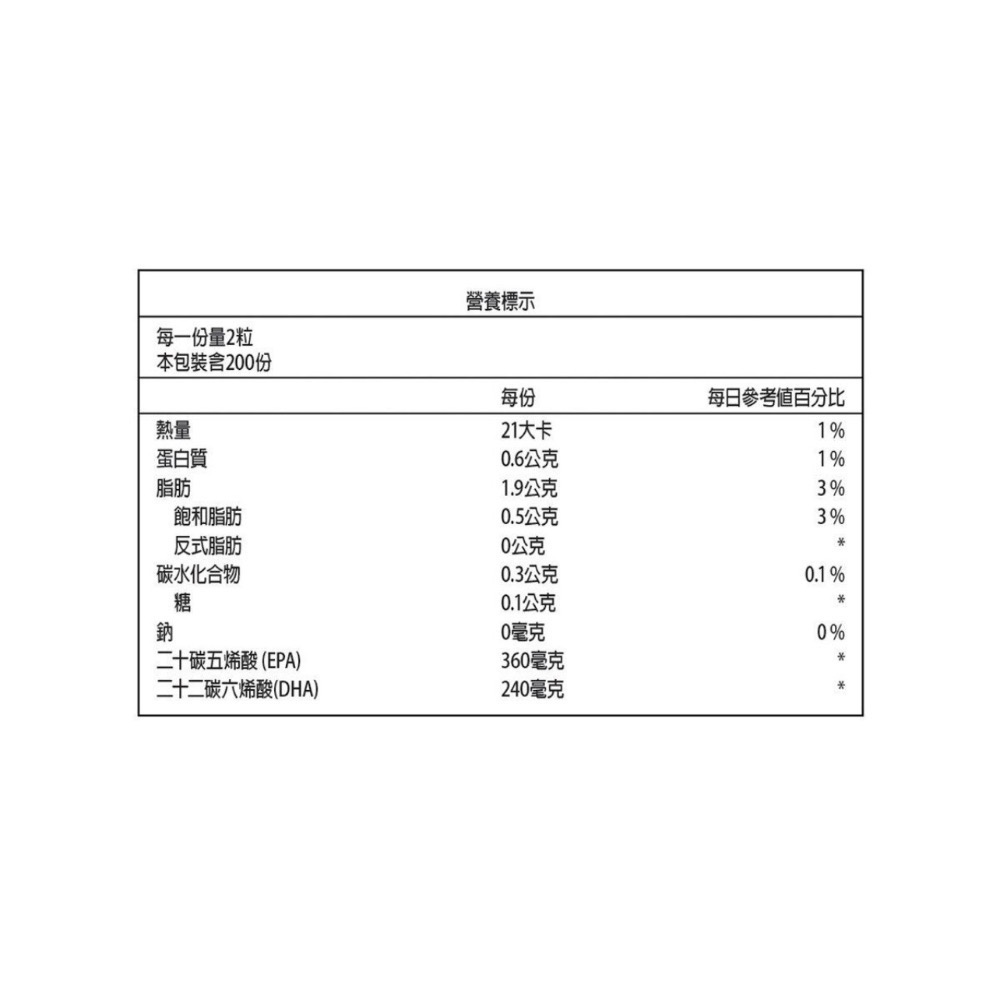 營養標示

每一份量2粒
本包裝含200份

| | 每份 | 每日參考值百分比 |
|---|---|---|
| 熱量 | 21大卡 | 1% |
| 蛋白質 | 0.6公克 | 1% |
| 脂肪 | 1.9公克 | 3% |
| 飽和脂肪 | 0.5公克 | 3% |
| 反式脂肪 | 0公克 | * |
| 碳水化合物 | 0.3公克 | 0.1% |
| 糖 | 0.1公克 | * |
| 鈉 | 0毫克 | 0% |
| 二十碳五烯酸 (EPA) | 360毫克 | * |
| 二十二碳六烯酸(DHA) | 240毫克 | * |